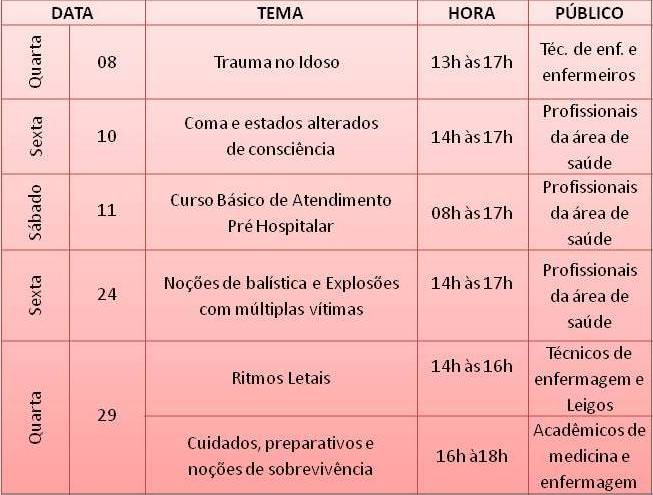 | DATA | | TEMA | HORA | PÚBLICO |
|---|---|---|---|---|
| Quarta | 08 | Trauma no Idoso | 13h às 17h | Téc. de enf. e enfermeiros |
| Sexta | 10 | Coma e estados alterados de consciência | 14h às 17h | Profissionais da área de saúde |
| Sábado | 11 | Curso Básico de Atendimento Pré Hospitalar | 08h às 17h | Profissionais da área de saúde |
| Sexta | 24 | Noções de balística e Explosões com múltiplas vítimas | 14h às 17h | Profissionais da área de saúde |
| Quarta | 29 | Ritmos Letais | 14h às 16h | Técnicos de enfermagem e Leigos |
| | | Cuidados, preparativos e noções de sobrevivência | 16h à18h | Acadêmicos de medicina e enfermagem |